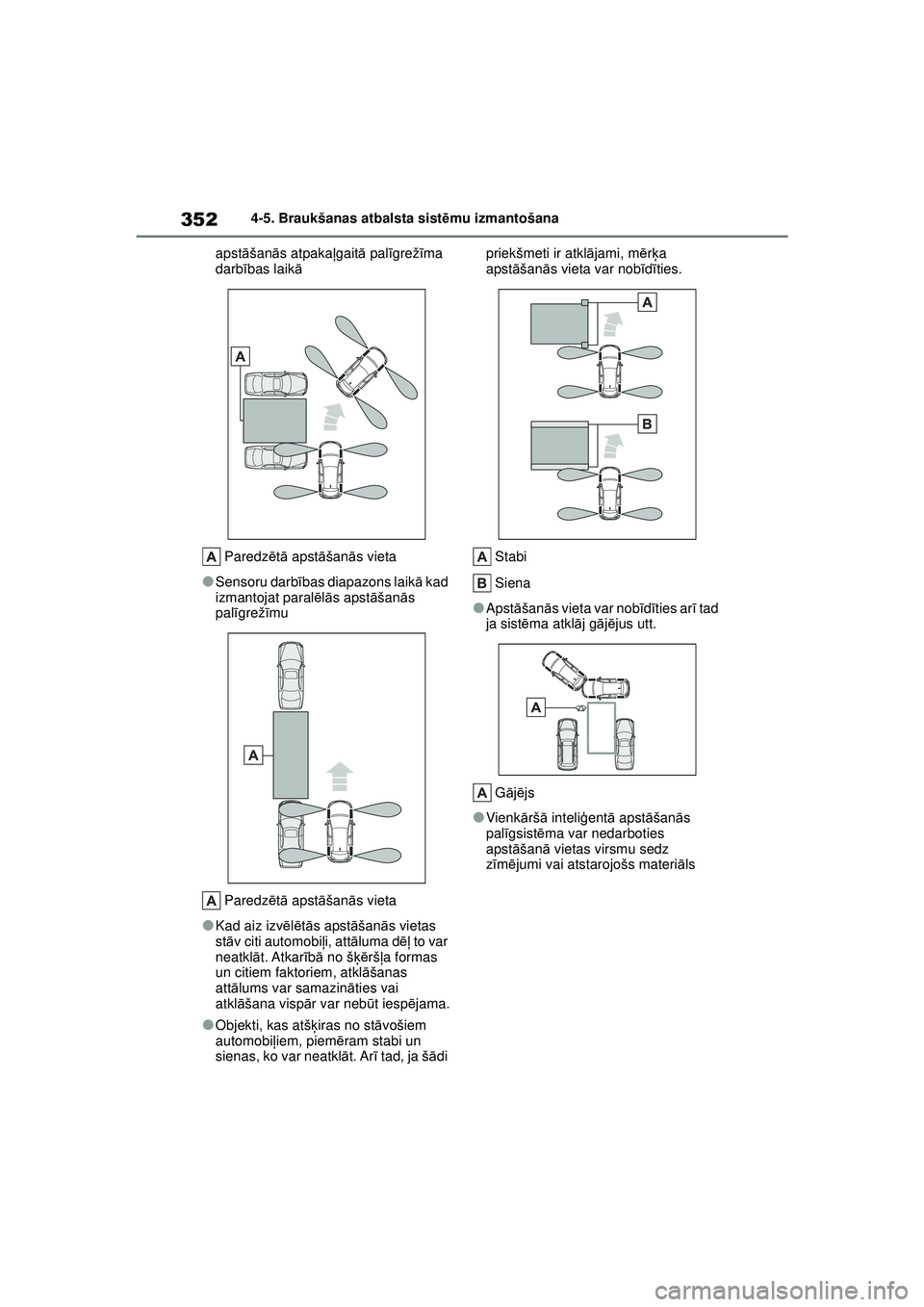 352 4-5. Braukšanas atbalsta sistēmu izmantošana

apstāšanās atpakaļgaitā palīgrežīma darbības laikā

A

A Paredzētā apstāšanās vieta

●Sensoru darbības diapazons laikā kad izmantojat paralēlās apstāšanās palīgrežīmu

A

A Paredzētā apstāšanās vieta

●Kad aiz izvēlētās apstāšanās vietas stāv citi automobiļi, attāluma dēļ to var neatklāt. Atkarībā no šķēršļa formas un citiem faktoriem, atklāšanas attālums var samazināties vai atklāšana vispār var nebūt iespējama.

●Objekti, kas atšķiras no stāvošiem automobiļiem, piemēram stabi un sienas, ko var neatklāt. Arī tad, ja šādi priekšmeti ir atklājami, mērķa apstāšanās vieta var nobīdīties.

A

B

A Stabi

B Siena

●Apstāšanās vieta var nobīdīties arī tad ja sistēma atklāj gājējus utt.

A

A Gājējs

●Vienkāršā inteliģentā apstāšanās palīgsistēma var nedarboties apstāšanā vietas virsmu sedz zīmējumi vai atstarojošs materiāls

carmanualsonline.info